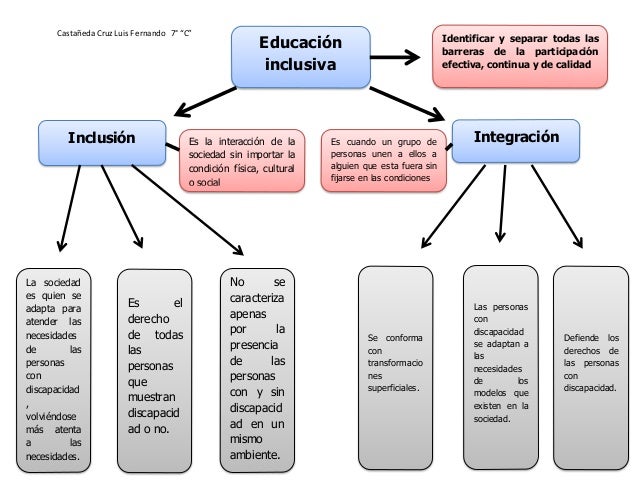 Castañeda Cruz Luis Fernando 7° "C"

Educación inclusiva

Identificar y separar todas las barreras de la participación efectiva, continua y de calidad

Inclusión

Es la interacción de la sociedad sin importar la condición física, cultural o social

Es cuando un grupo de personas unen a ellos a alguien que esta fuera sin fijarse en las condiciones

Integración

La sociedad es quien se adapta para atender las necesidades de las personas con discapacidad, volviéndose más atenta a las necesidades.

Es el derecho de todas las personas que muestran discapacidad o no.

No se caracteriza apenas por la presencia de las personas con y sin discapacidad en un mismo ambiente.

Se conforma con transformaciones superficiales.

Las personas con discapacidad se adaptan a las necesidades de los modelos que existen en la sociedad.

Defiende los derechos de las personas con discapacidad.